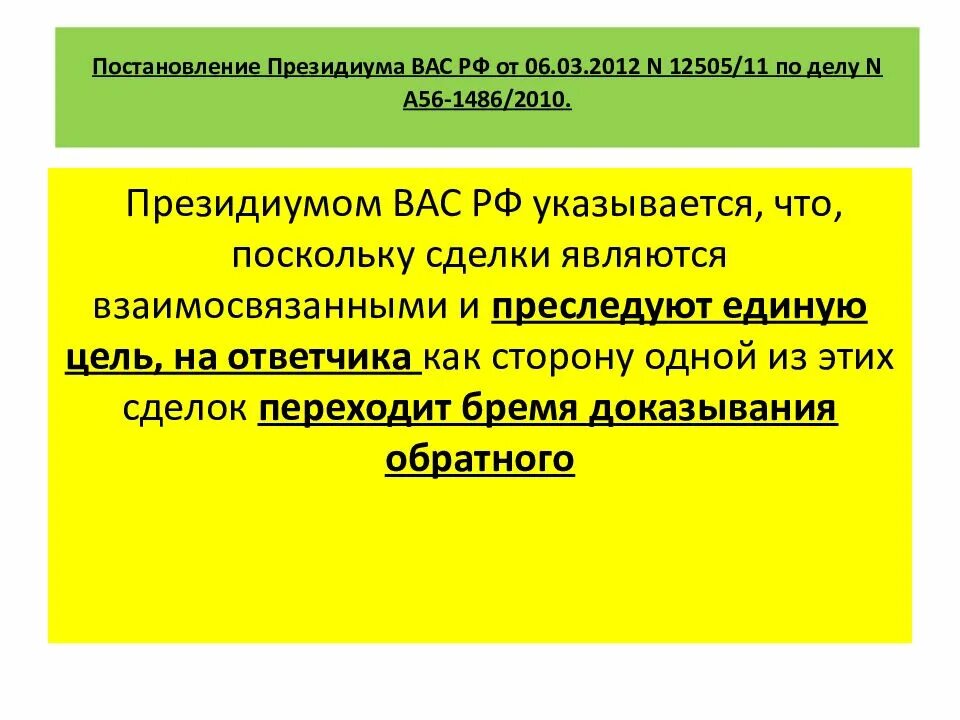 Постановление Президиума ВАС РФ от 06.03.2012 N 12505/11 по делу N А56-1486/2010.

Президиумом ВАС РФ указывается, что, поскольку сделки являются взаимосвязанными и преследуют единую цель, на ответчика как сторону одной из этих сделок переходит бремя доказывания обратного